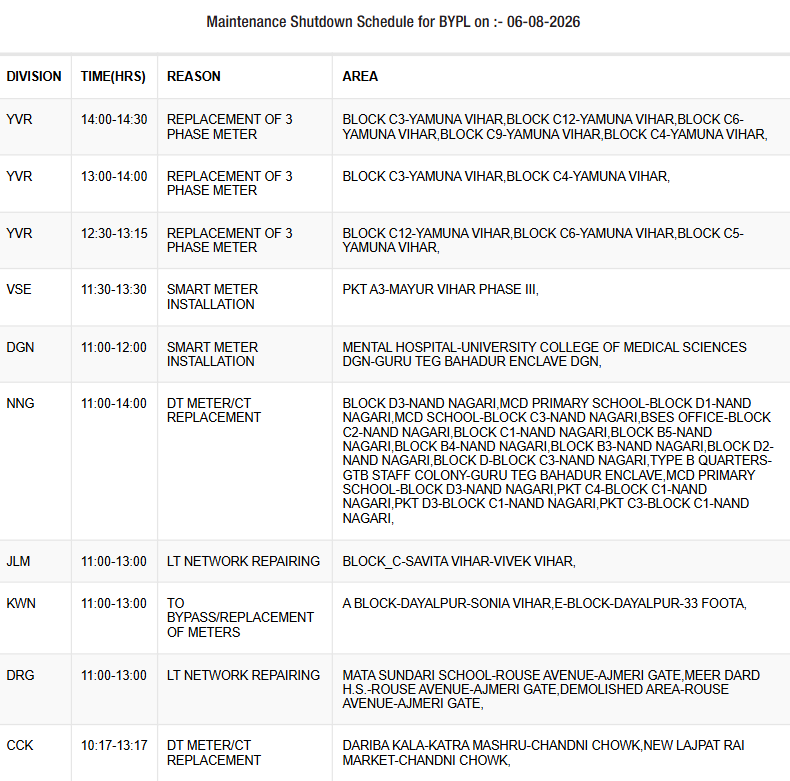 Maintenance Shutdown Schedule for BYPL on :- 06-08-2026

| DIVISION | TIME(HRS) | REASON | AREA |
|---|---|---|---|
| YVR | 14:00-14:30 | REPLACEMENT OF 3 PHASE METER | BLOCK C3-YAMUNA VIHAR,BLOCK C12-YAMUNA VIHAR,BLOCK C6-YAMUNA VIHAR,BLOCK C9-YAMUNA VIHAR,BLOCK C4-YAMUNA VIHAR, |
| YVR | 13:00-14:00 | REPLACEMENT OF 3 PHASE METER | BLOCK C3-YAMUNA VIHAR,BLOCK C4-YAMUNA VIHAR, |
| YVR | 12:30-13:15 | REPLACEMENT OF 3 PHASE METER | BLOCK C12-YAMUNA VIHAR,BLOCK C6-YAMUNA VIHAR,BLOCK C5-YAMUNA VIHAR, |
| VSE | 11:30-13:30 | SMART METER INSTALLATION | PKT A3-MAYUR VIHAR PHASE III, |
| DGN | 11:00-12:00 | SMART METER INSTALLATION | MENTAL HOSPITAL-UNIVERSITY COLLEGE OF MEDICAL SCIENCES DGN-GURU TEG BAHADUR ENCLAVE DGN, |
| NNG | 11:00-14:00 | DT METER/CT REPLACEMENT | BLOCK D3-NAND NAGARI,MCD PRIMARY SCHOOL-BLOCK D1-NAND NAGARI,MCD SCHOOL-BLOCK C3-NAND NAGARI,BSES OFFICE-BLOCK C2-NAND NAGARI,BLOCK C1-NAND NAGARI,BLOCK B5-NAND NAGARI,BLOCK B4-NAND NAGARI,BLOCK B3-NAND NAGARI,BLOCK D2-NAND NAGARI,BLOCK D-BLOCK C3-NAND NAGARI,TYPE B QUARTERS-GTB STAFF COLONY-GURU TEG BAHADUR ENCLAVE,MCD PRIMARY SCHOOL-BLOCK D3-NAND NAGARI,PKT C4-BLOCK C1-NAND NAGARI,PKT D3-BLOCK C1-NAND NAGARI,PKT C3-BLOCK C1-NAND NAGARI, |
| JLM | 11:00-13:00 | LT NETWORK REPAIRING | BLOCK_C-SAVITA VIHAR-VIVEK VIHAR, |
| KWN | 11:00-13:00 | TO BYPASS/REPLACEMENT OF METERS | A BLOCK-DAYALPUR-SONIA VIHAR,E-BLOCK-DAYALPUR-33 FOOTA, |
| DRG | 11:00-13:00 | LT NETWORK REPAIRING | MATA SUNDARI SCHOOL-ROUSE AVENUE-AJMERI GATE,MEER DARD H.S.-ROUSE AVENUE-AJMERI GATE,DEMOLISHED AREA-ROUSE AVENUE-AJMERI GATE, |
| CCK | 10:17-13:17 | DT METER/CT REPLACEMENT | DARIBA KALA-KATRA MASHRU-CHANDNI CHOWK,NEW LAJPAT RAI MARKET-CHANDNI CHOWK, |